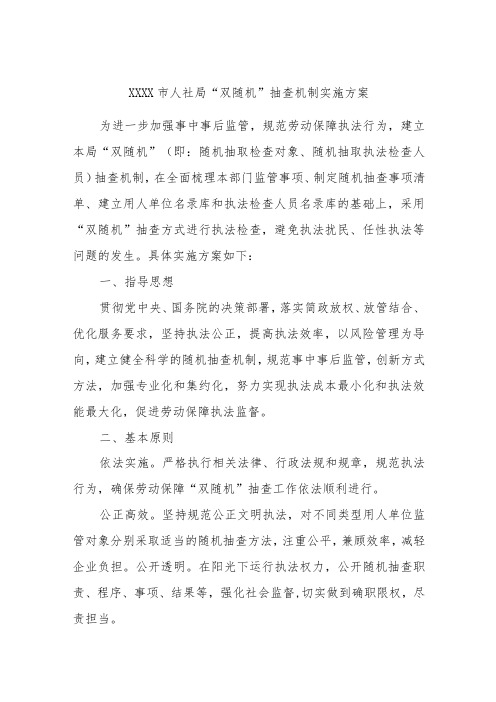 XXXX 市人社局“双随机”抽查机制实施方案

为进一步加强事中事后监管，规范劳动保障执法行为，建立本局“双随机”（即：随机抽取检查对象、随机抽取执法检查人员）抽查机制，在全面梳理本部门监管事项、制定随机抽查事项清单、建立用人单位名录库和执法检查人员名录库的基础上，采用“双随机”抽查方式进行执法检查，避免执法扰民、任性执法等问题的发生。具体实施方案如下：

一、指导思想

贯彻党中央、国务院的决策部署，落实简政放权、放管结合、优化服务要求，坚持执法公正，提高执法效率，以风险管理为导向，建立健全科学的随机抽查机制，规范事中事后监管，创新方式方法，加强专业化和集约化，努力实现执法成本最小化和执法效能最大化，促进劳动保障执法监督。

二、基本原则

依法实施。严格执行相关法律、行政法规和规章，规范执法行为，确保劳动保障“双随机”抽查工作依法顺利进行。

公正高效。坚持规范公正文明执法，对不同类型用人单位监管对象分别采取适当的随机抽查方法，注重公平，兼顾效率，减轻企业负担。公开透明。在阳光下运行执法权力，公开随机抽查职责、程序、事项、结果等，强化社会监督，切实做到确职限权，尽责担当。